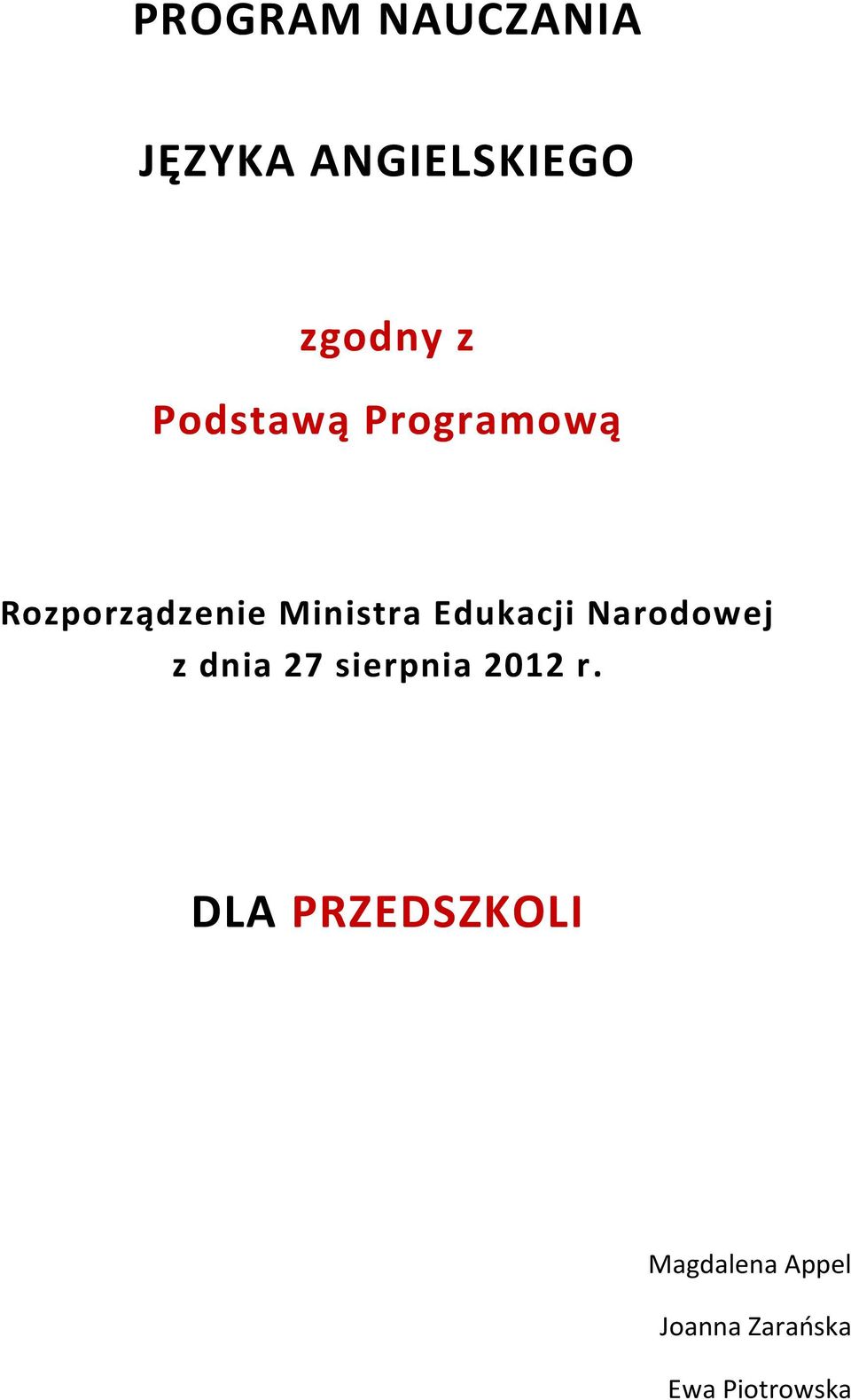 PROGRAM NAUCZANIA

JĘZYKA ANGIELSKIEGO

zgodny z

Podstawą Programową

Rozporządzenie Ministra Edukacji Narodowej
z dnia 27 sierpnia 2012 r.

DLA PRZEDSZKOLI

Magdalena Appel

Joanna Zarańska

Ewa Piotrowska